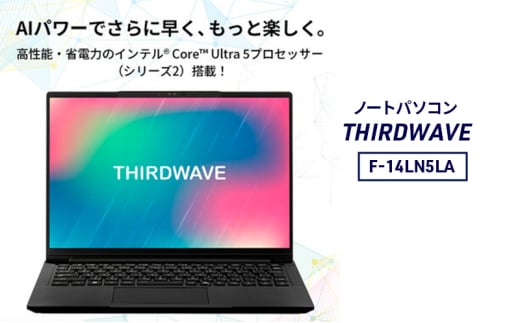 AIパワーでさらに早く、もっと楽しく。

高性能・省電力のインテル® Core™ Ultra 5プロセッサー（シリーズ2）搭載！

THIRDWAVE

ノートパソコン
THIRDWAVE

F-14LN5LA